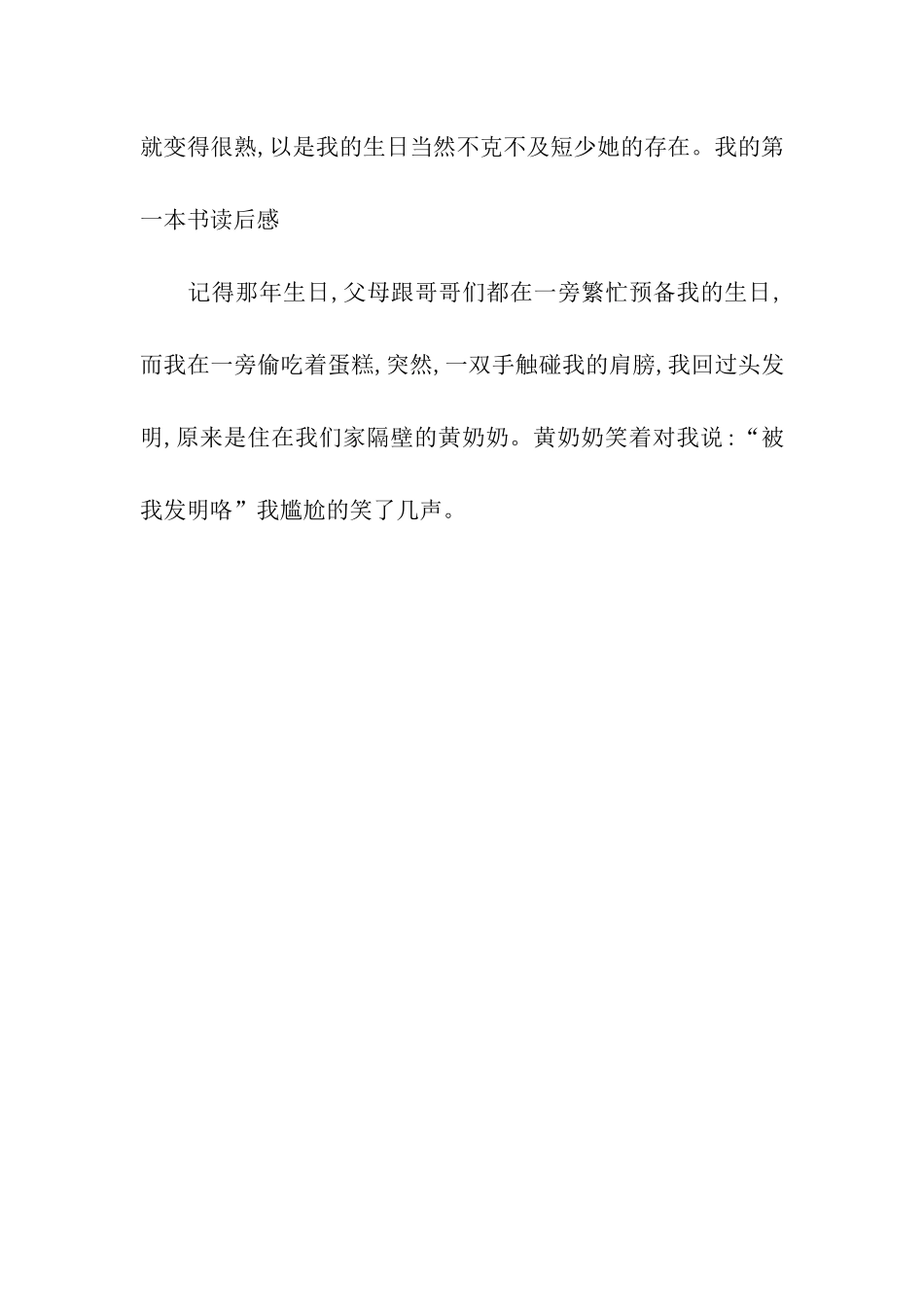 就变得很熟,以是我的生日当然不克不及短少她的存在。我的第一本书读后感

记得那年生日,父母跟哥哥们都在一旁繁忙预备我的生日,而我在一旁偷吃着蛋糕,突然,一双手触碰我的肩膀,我回过头发明,原来是住在我们家隔壁的黄奶奶。黄奶奶笑着对我说:“被我发明咯”我尴尬的笑了几声。